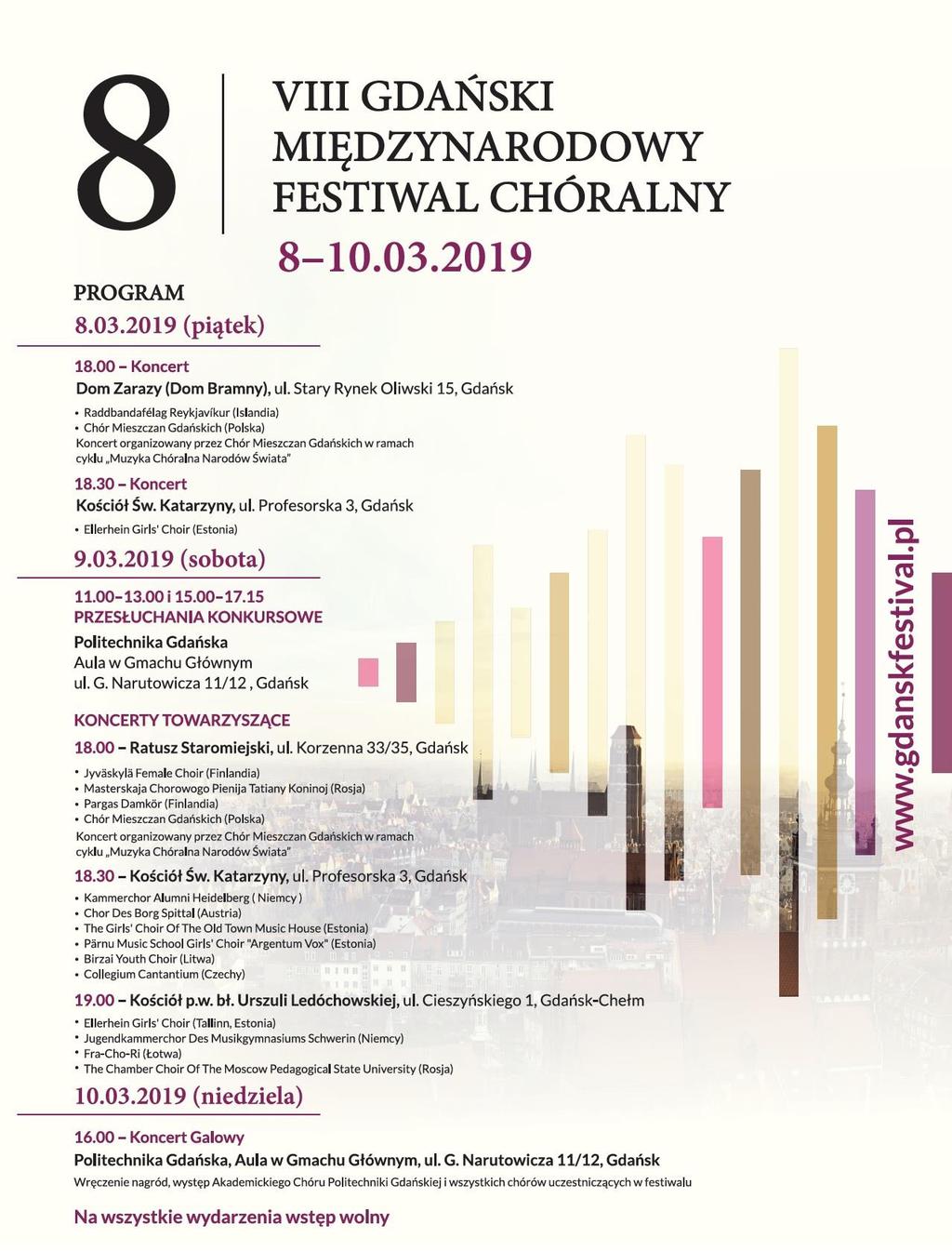 8

VIII GDAŃSKI MIĘDZYNARODOWY FESTIWAL CHÓRALNY

8–10.03.2019

PROGRAM

8.03.2019 (piątek)

18.00 – Koncert
Dom Zarazy (Dom Bramny), ul. Stary Rynek Oliwski 15, Gdańsk

• Raddbandafélag Reykjavíkur (Islandia)
• Chór Mieszczan Gdańskich (Polska)
Koncert organizowany przez Chór Mieszczan Gdańskich w ramach cyklu „Muzyka Chóralna Narodów Świata"

18.30 – Koncert
Kościół Św. Katarzyny, ul. Profesorska 3, Gdańsk

• Ellerhein Girls' Choir (Estonia)

9.03.2019 (sobota)

11.00–13.00 i 15.00–17.15
PRZESŁUCHANIA KONKURSOWE
Politechnika Gdańska
Aula w Gmachu Głównym
ul. G. Narutowicza 11/12 , Gdańsk

KONCERTY TOWARZYSZĄCE

18.00 – Ratusz Staromiejski, ul. Korzenna 33/35, Gdańsk

• Jyväskylä Female Choir (Finlandia)
• Masterskaja Chorowogo Pienija Tatiany Koninoj (Rosja)
• Pargas Damkör (Finlandia)
• Chór Mieszczan Gdańskich (Polska)
Koncert organizowany przez Chór Mieszczan Gdańskich w ramach cyklu „Muzyka Chóralna Narodów Świata"

18.30 – Kościół Św. Katarzyny, ul. Profesorska 3, Gdańsk

• Kammerchor Alumni Heidelberg ( Niemcy )
• Chor Des Borg Spittal (Austria)
• The Girls' Choir Of The Old Town Music House (Estonia)
• Pärnu Music School Girls' Choir "Argentum Vox" (Estonia)
• Birzai Youth Choir (Litwa)
• Collegium Cantantium (Czechy)

19.00 – Kościół p.w. bł. Urszuli Ledóchowskiej, ul. Cieszyńskiego 1, Gdańsk-Chełm

• Ellerhein Girls' Choir (Tallinn, Estonia)
• Jugendkammerchor Des Musikgymnasiums Schwerin (Niemcy)
• Fra-Cho-Ri (Łotwa)
• The Chamber Choir Of The Moscow Pedagogical State University (Rosja)

10.03.2019 (niedziela)

16.00 – Koncert Galowy
Politechnika Gdańska, Aula w Gmachu Głównym, ul. G. Narutowicza 11/12, Gdańsk
Wręczenie nagród, występ Akademickiego Chóru Politechniki Gdańskiej i wszystkich chórów uczestniczących w festiwalu

Na wszystkie wydarzenia wstęp wolny

www.gdanskfestival.pl